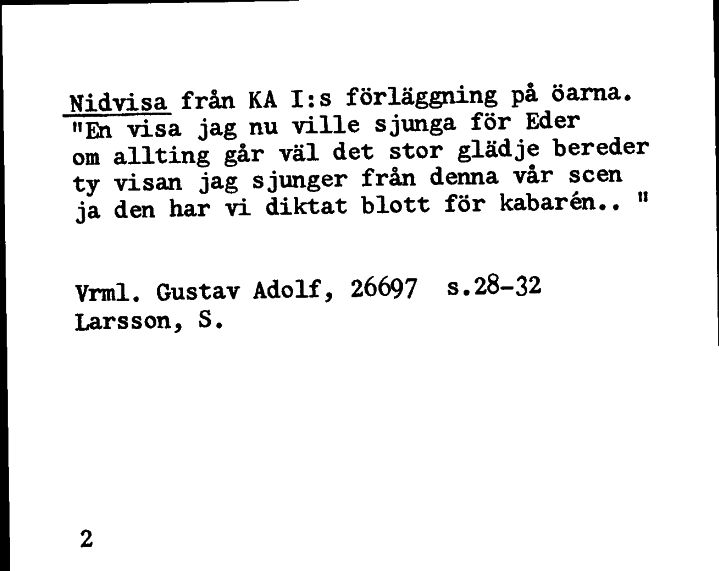 Nidvisa från KA I:s förläggning på öarna.
"En visa jag nu ville sjunga för Eder
om allting går väl det stor glädje bereder
ty visan jag sjunger från denna vår scen
ja den har vi diktat blott för kabarén.. "

Vrml. Gustav Adolf, 26697 s.28-32
Larsson, S.

2